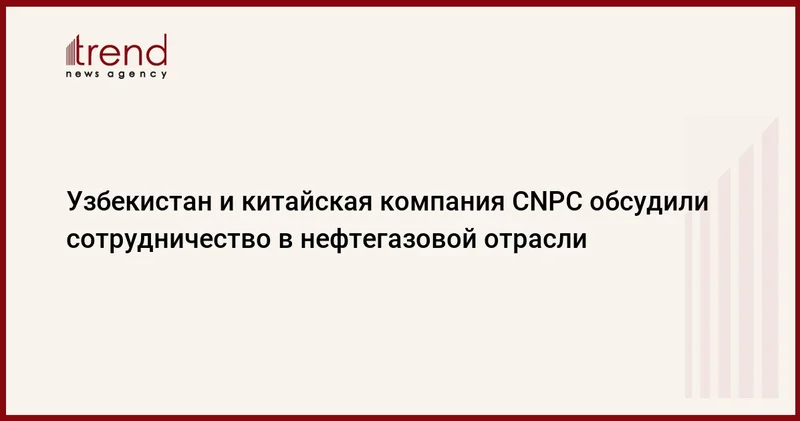 trend
news agency

Узбекистан и китайская компания CNPC обсудили сотрудничество в нефтегазовой отрасли